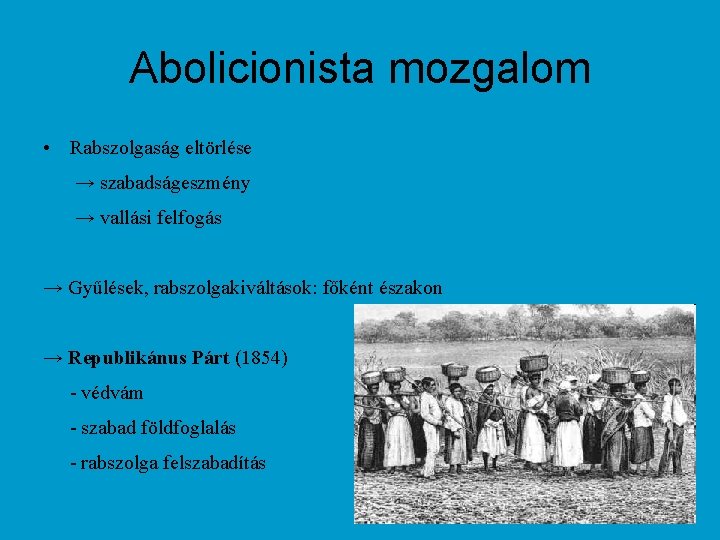 Abolicionista mozgalom

• Rabszolgaság eltörlése

→ szabadságeszmény

→ vallási felfogás

→ Gyűlések, rabszolgakiváltások: főként északon

→ Republikánus Párt (1854)

- védvám

- szabad földfoglalás

- rabszolga felszabadítás